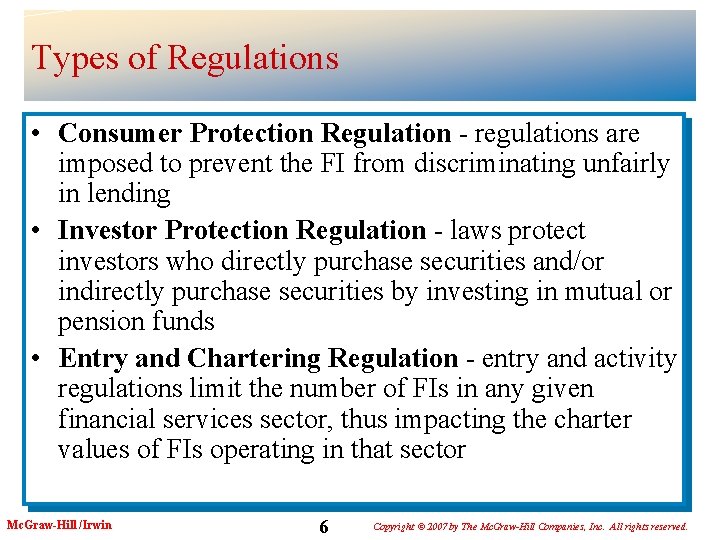 Types of Regulations

• Consumer Protection Regulation - regulations are imposed to prevent the FI from discriminating unfairly in lending
• Investor Protection Regulation - laws protect investors who directly purchase securities and/or indirectly purchase securities by investing in mutual or pension funds
• Entry and Chartering Regulation - entry and activity regulations limit the number of FIs in any given financial services sector, thus impacting the charter values of FIs operating in that sector

McGraw-Hill/Irwin
6
Copyright © 2007 by The McGraw-Hill Companies, Inc. All rights reserved.